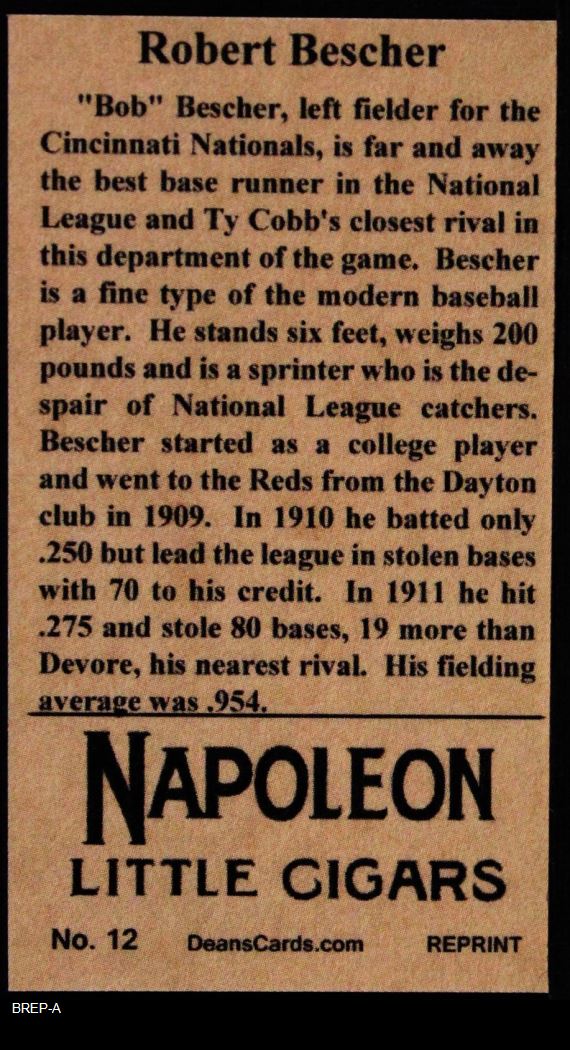 Robert Bescher

"Bob" Bescher, left fielder for the Cincinnati Nationals, is far and away the best base runner in the National League and Ty Cobb's closest rival in this department of the game. Bescher is a fine type of the modern baseball player. He stands six feet, weighs 200 pounds and is a sprinter who is the despair of National League catchers. Bescher started as a college player and went to the Reds from the Dayton club in 1909. In 1910 he batted only .250 but lead the league in stolen bases with 70 to his credit. In 1911 he hit .275 and stole 80 bases, 19 more than Devore, his nearest rival. His fielding average was .954.

NAPOLEON
LITTLE CIGARS

No. 12 DeansCards.com REPRINT

BREP-A